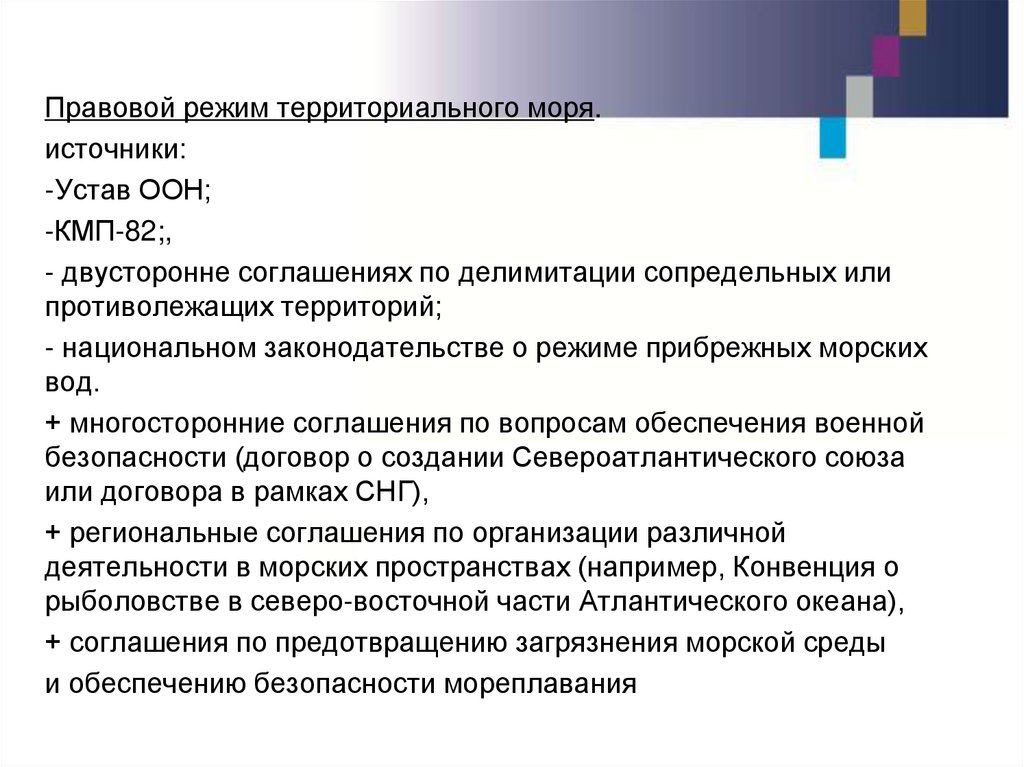 Правовой режим территориального моря.

источники:

-Устав ООН;

-КМП-82;,

- двусторонне соглашениях по делимитации сопредельных или противолежащих территорий;

- национальном законодательстве о режиме прибрежных морских вод.

+ многосторонние соглашения по вопросам обеспечения военной безопасности (договор о создании Североатлантического союза или договора в рамках СНГ),

+ региональные соглашения по организации различной деятельности в морских пространствах (например, Конвенция о рыболовстве в северо-восточной части Атлантического океана),

+ соглашения по предотвращению загрязнения морской среды

и обеспечению безопасности мореплавания